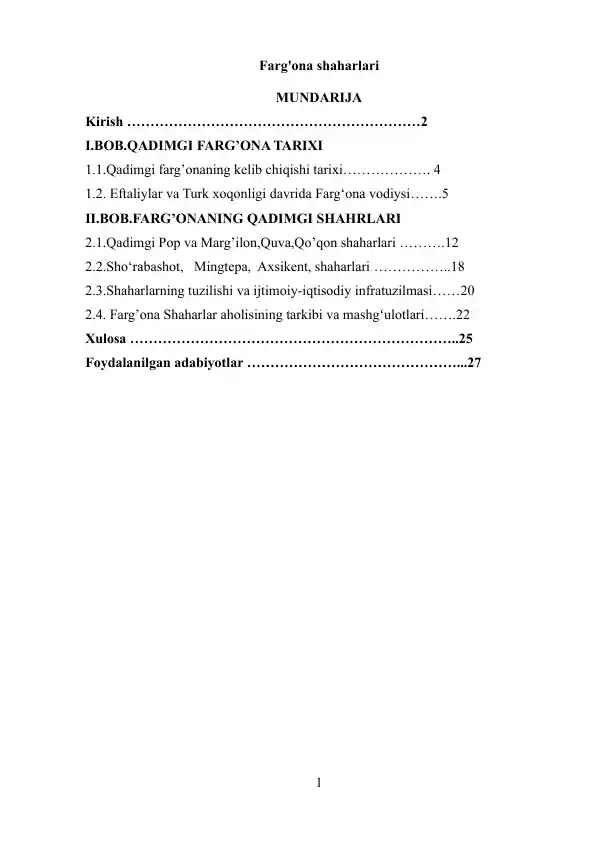 Farg'ona shaharlari

MUNDARIJA

Kirish ………………………………………………………2

I.BOB.QADIMGI FARG’ONA TARIXI

1.1.Qadimgi farg’onaning kelib chiqishi tarixi………………. 4

1.2. Eftaliylar va Turk xoqonligi davrida Farg‘ona vodiysi…….5

II.BOB.FARG’ONANING QADIMGI SHAHRLARI

2.1.Qadimgi Pop va Marg’ilon,Quva,Qo’qon shaharlari ……….12

2.2.Sho‘rabashot, Mingtepa, Axsikent, shaharlari ……………..18

2.3.Shaharlarning tuzilishi va ijtimoiy-iqtisodiy infratuzilmasi……20

2.4. Farg’ona Shaharlar aholisining tarkibi va mashg‘ulotlari…….22

Xulosa ……………………………………………………………..25

Foydalanilgan adabiyotlar ………………………………………...27

1